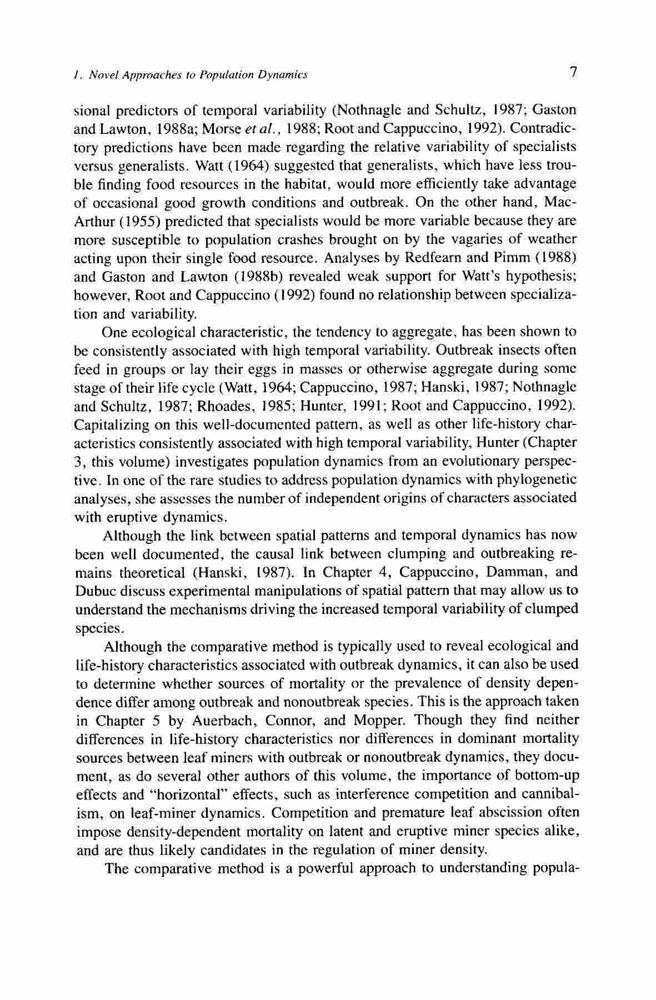 1. Novel Approaches to Population Dynamics

7

sional predictors of temporal variability (Nothnagle and Schultz, 1987; Gaston and Lawton, 1988a; Morse et al., 1988; Root and Cappuccino, 1992). Contradictory predictions have been made regarding the relative variability of specialists versus generalists. Watt (1964) suggested that generalists, which have less trouble finding food resources in the habitat, would more efficiently take advantage of occasional good growth conditions and outbreak. On the other hand, MacArthur (1955) predicted that specialists would be more variable because they are more susceptible to population crashes brought on by the vagaries of weather acting upon their single food resource. Analyses by Redfearn and Pimm (1988) and Gaston and Lawton (1988b) revealed weak support for Watt's hypothesis; however, Root and Cappuccino (1992) found no relationship between specialization and variability.

One ecological characteristic, the tendency to aggregate, has been shown to be consistently associated with high temporal variability. Outbreak insects often feed in groups or lay their eggs in masses or otherwise aggregate during some stage of their life cycle (Watt, 1964; Cappuccino, 1987; Hanski, 1987; Nothnagle and Schultz, 1987; Rhoades, 1985; Hunter, 1991; Root and Cappuccino, 1992). Capitalizing on this well-documented pattern, as well as other life-history characteristics consistently associated with high temporal variability, Hunter (Chapter 3, this volume) investigates population dynamics from an evolutionary perspective. In one of the rare studies to address population dynamics with phylogenetic analyses, she assesses the number of independent origins of characters associated with eruptive dynamics.

Although the link between spatial patterns and temporal dynamics has now been well documented, the causal link between clumping and outbreaking remains theoretical (Hanski, 1987). In Chapter 4, Cappuccino, Damman, and Dubuc discuss experimental manipulations of spatial pattern that may allow us to understand the mechanisms driving the increased temporal variability of clumped species.

Although the comparative method is typically used to reveal ecological and life-history characteristics associated with outbreak dynamics, it can also be used to determine whether sources of mortality or the prevalence of density dependence differ among outbreak and nonoutbreak species. This is the approach taken in Chapter 5 by Auerbach, Connor, and Mopper. Though they find neither differences in life-history characteristics nor differences in dominant mortality sources between leaf miners with outbreak or nonoutbreak dynamics, they document, as do several other authors of this volume, the importance of bottom-up effects and "horizontal" effects, such as interference competition and cannibalism, on leaf-miner dynamics. Competition and premature leaf abscission often impose density-dependent mortality on latent and eruptive miner species alike, and are thus likely candidates in the regulation of miner density.

The comparative method is a powerful approach to understanding popula-